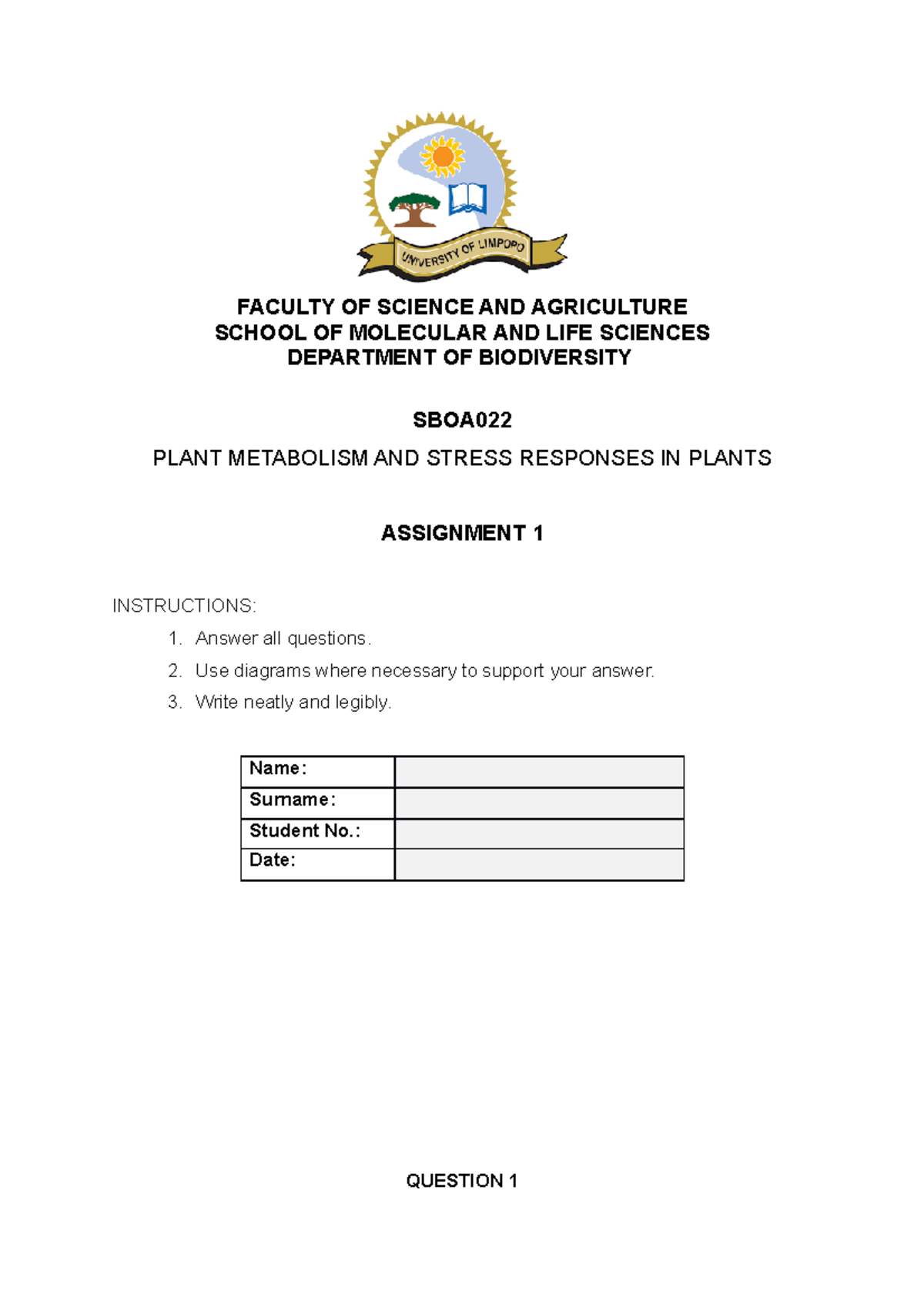 UNIVERSITY OF LIMPOPO

FACULTY OF SCIENCE AND AGRICULTURE
SCHOOL OF MOLECULAR AND LIFE SCIENCES
DEPARTMENT OF BIODIVERSITY

SBOA022

PLANT METABOLISM AND STRESS RESPONSES IN PLANTS

ASSIGNMENT 1

INSTRUCTIONS:

1. Answer all questions.
2. Use diagrams where necessary to support your answer.
3. Write neatly and legibly.

| Name: | |
|---|---|
| Surname: | |
| Student No.: | |
| Date: | |

QUESTION 1